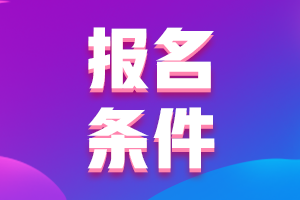 报名
条件